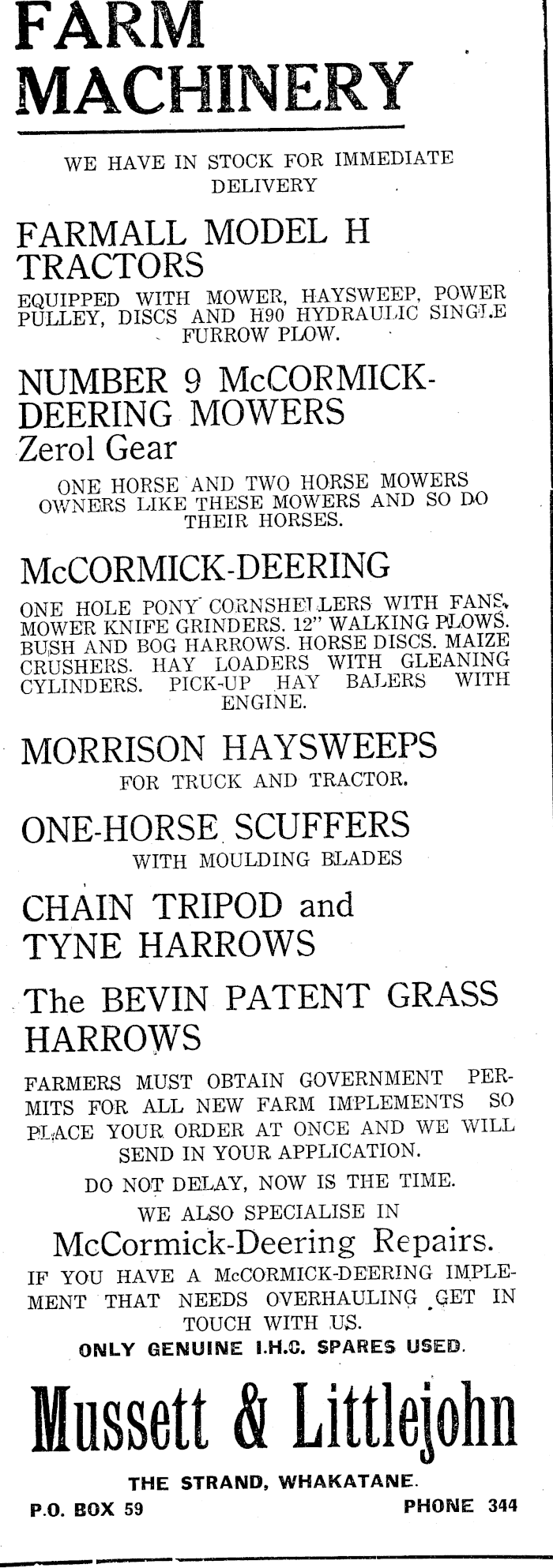 FARM MACHINERY

WE HAVE IN STOCK FOR IMMEDIATE DELIVERY

FARMALL MODEL H TRACTORS

EQUIPPED WITH MOWER, HAYSWEEP, POWER PULLEY, DISCS AND H90 HYDRAULIC SINGLE FURROW PLOW.

NUMBER 9 McCORMICK-DEERING MOWERS
Zerol Gear

ONE HORSE AND TWO HORSE MOWERS OWNERS LIKE THESE MOWERS AND SO DO THEIR HORSES.

McCORMICK-DEERING

ONE HOLE PONY CORNSHELLERS WITH FANS. MOWER KNIFE GRINDERS. 12" WALKING PLOWS. BUSH AND BOG HARROWS. HORSE DISCS. MAIZE CRUSHERS. HAY LOADERS WITH GLEANING CYLINDERS. PICK-UP HAY BALERS WITH ENGINE.

MORRISON HAYSWEEPS
FOR TRUCK AND TRACTOR.

ONE-HORSE SCUFFERS
WITH MOULDING BLADES

CHAIN TRIPOD and TYNE HARROWS

The BEVIN PATENT GRASS HARROWS

FARMERS MUST OBTAIN GOVERNMENT PERMITS FOR ALL NEW FARM IMPLEMENTS SO PLACE YOUR ORDER AT ONCE AND WE WILL SEND IN YOUR APPLICATION.

DO NOT DELAY, NOW IS THE TIME.

WE ALSO SPECIALISE IN
McCormick-Deering Repairs.

IF YOU HAVE A McCORMICK-DEERING IMPLEMENT THAT NEEDS OVERHAULING GET IN TOUCH WITH US.

ONLY GENUINE I.H.C. SPARES USED.

Mussett & Littlejohn

THE STRAND, WHAKATANE.

P.O. BOX 59 PHONE 344